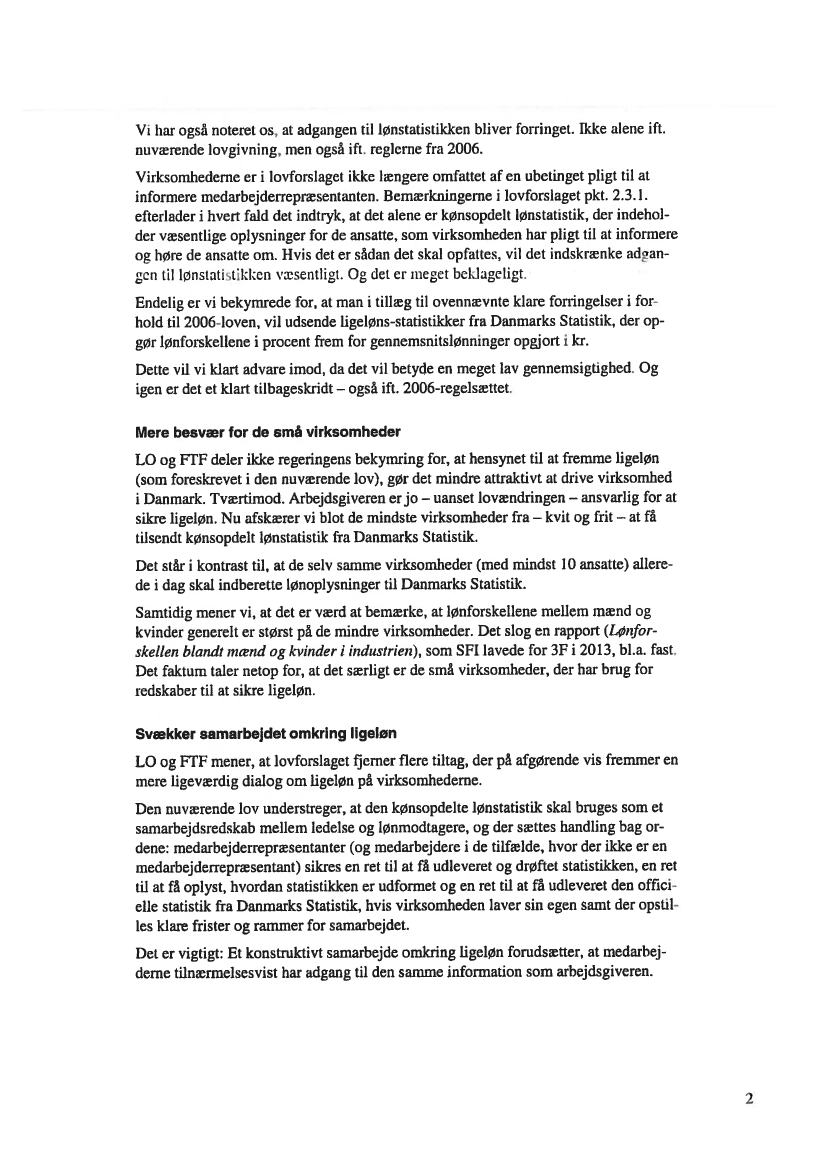 Vi har også noteret os, at adgangen til lønstatistikken bliver forringet. Ikke alene ift. nuværende lovgivning, men også ift. reglerne fra 2006.

Virksomhederne er i lovforslaget ikke længere omfattet af en ubetinget pligt til at informere medarbejderrepræsentanten. Bemærkningerne i lovforslaget pkt. 2.3.1. efterlader i hvert fald det indtryk, at det alene er kønsopdelt lønstatistik, der indeholder væsentlige oplysninger for de ansatte, som virksomheden har pligt til at informere og høre de ansatte om. Hvis det er sådan det skal opfattes, vil det indskrænke adgangen til lønstatistikken væsentligt. Og det er meget beklageligt.

Endelig er vi bekymrede for, at man i tillæg til ovennævnte klare forringelser i forhold til 2006-loven, vil udsende ligeløns-statistikker fra Danmarks Statistik, der opgør lønforskellene i procent frem for gennemsnitslønninger opgjort i kr.

Dette vil vi klart advare imod, da det vil betyde en meget lav gennemsigtighed. Og igen er det et klart tilbageskridt – også ift. 2006-regelsættet.

Mere besvær for de små virksomheder

LO og FTF deler ikke regeringens bekymring for, at hensynet til at fremme ligeløn (som foreskrevet i den nuværende lov), gør det mindre attraktivt at drive virksomhed i Danmark. Tværtimod. Arbejdsgiveren er jo – uanset lovændringen – ansvarlig for at sikre ligeløn. Nu afskærer vi blot de mindste virksomheder fra – kvit og frit – at få tilsendt kønsopdelt lønstatistik fra Danmarks Statistik.

Det står i kontrast til, at de selv samme virksomheder (med mindst 10 ansatte) allerede i dag skal indberette lønoplysninger til Danmarks Statistik.

Samtidig mener vi, at det er værd at bemærke, at lønforskellene mellem mænd og kvinder generelt er størst på de mindre virksomheder. Det slog en rapport (Lønforskellen blandt mænd og kvinder i industrien), som SFI lavede for 3F i 2013, bl.a. fast. Det faktum taler netop for, at det særligt er de små virksomheder, der har brug for redskaber til at sikre ligeløn.

Svækker samarbejdet omkring ligeløn

LO og FTF mener, at lovforslaget fjerner flere tiltag, der på afgørende vis fremmer en mere ligeværdig dialog om ligeløn på virksomhederne.

Den nuværende lov understreger, at den kønsopdelte lønstatistik skal bruges som et samarbejdsredskab mellem ledelse og lønmodtagere, og der sættes handling bag ordene: medarbejderrepræsentanter (og medarbejdere i de tilfælde, hvor der ikke er en medarbejderrepræsentant) sikres en ret til at få udleveret og drøftet statistikken, en ret til at få oplyst, hvordan statistikken er udformet og en ret til at få udleveret den officielle statistik fra Danmarks Statistik, hvis virksomheden laver sin egen samt der opstilles klare frister og rammer for samarbejdet.

Det er vigtigt: Et konstruktivt samarbejde omkring ligeløn forudsætter, at medarbejderne tilnærmelsesvist har adgang til den samme information som arbejdsgiveren.

2